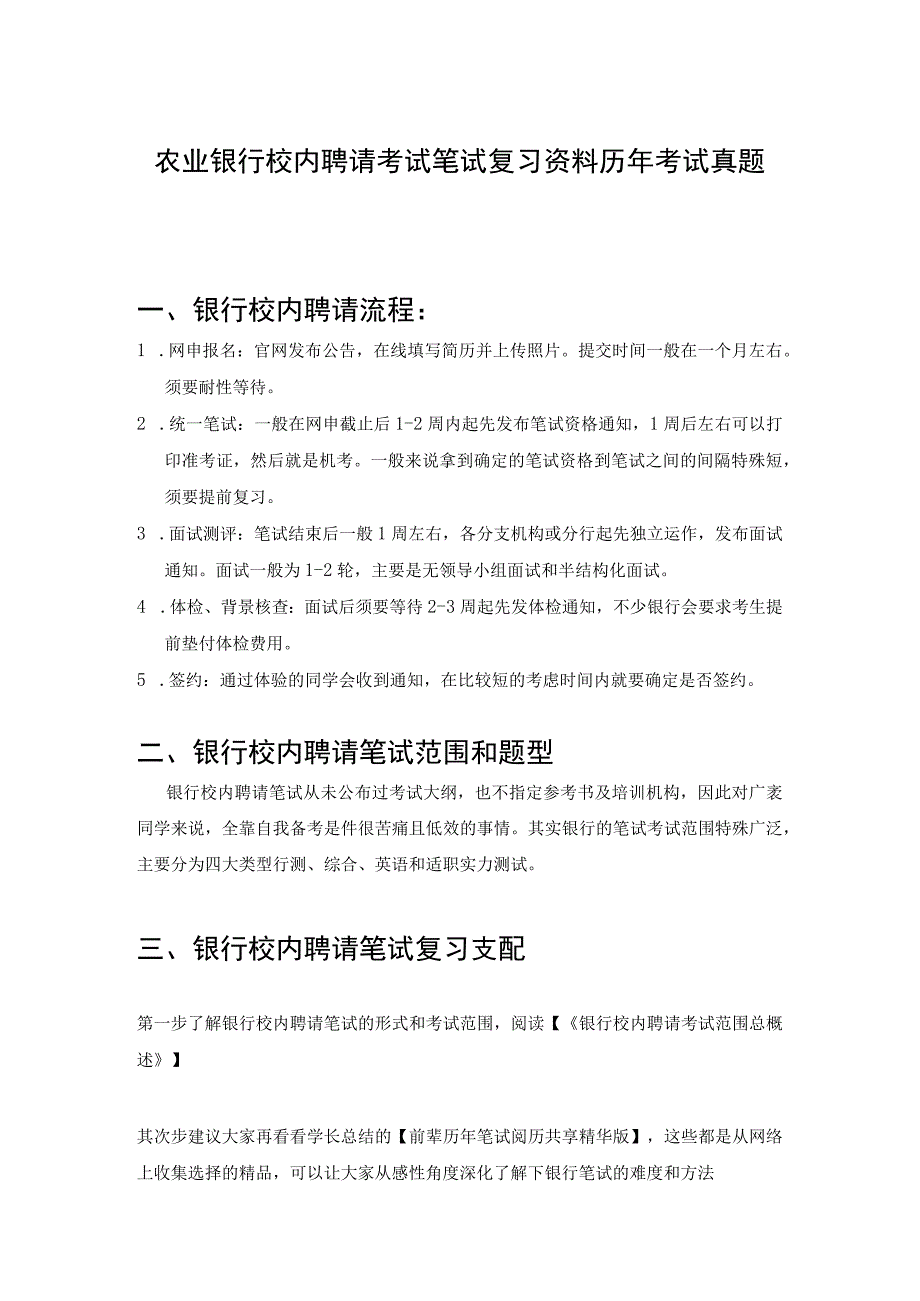 农业银行校内聘请考试笔试复习资料历年考试真题

一、银行校内聘请流程：

1 .网申报名：官网发布公告，在线填写简历并上传照片。提交时间一般在一个月左右。须要耐性等待。

2 .统一笔试：一般在网申截止后 1-2 周内起先发布笔试资格通知，1 周后左右可以打印准考证，然后就是机考。一般来说拿到确定的笔试资格到笔试之间的间隔特殊短，须要提前复习。

3 .面试测评：笔试结束后一般 1 周左右，各分支机构或分行起先独立运作，发布面试通知。面试一般为 1-2 轮，主要是无领导小组面试和半结构化面试。

4 .体检、背景核查：面试后须要等待 2-3 周起先发体检通知，不少银行会要求考生提前垫付体检费用。

5 .签约：通过体验的同学会收到通知，在比较短的考虑时间内就要确定是否签约。

二、银行校内聘请笔试范围和题型

银行校内聘请笔试从未公布过考试大纲，也不指定参考书及培训机构，因此对广袤同学来说，全靠自我备考是件很苦痛且低效的事情。其实银行的笔试考试范围特殊广泛，主要分为四大类型行测、综合、英语和适职实力测试。

三、银行校内聘请笔试复习支配

第一步了解银行校内聘请笔试的形式和考试范围，阅读【《银行校内聘请考试范围总概述》】

其次步建议大家再看看学长总结的【前辈历年笔试阅历共享精华版】，这些都是从网络上收集选择的精品，可以让大家从感性角度深化了解下银行笔试的难度和方法